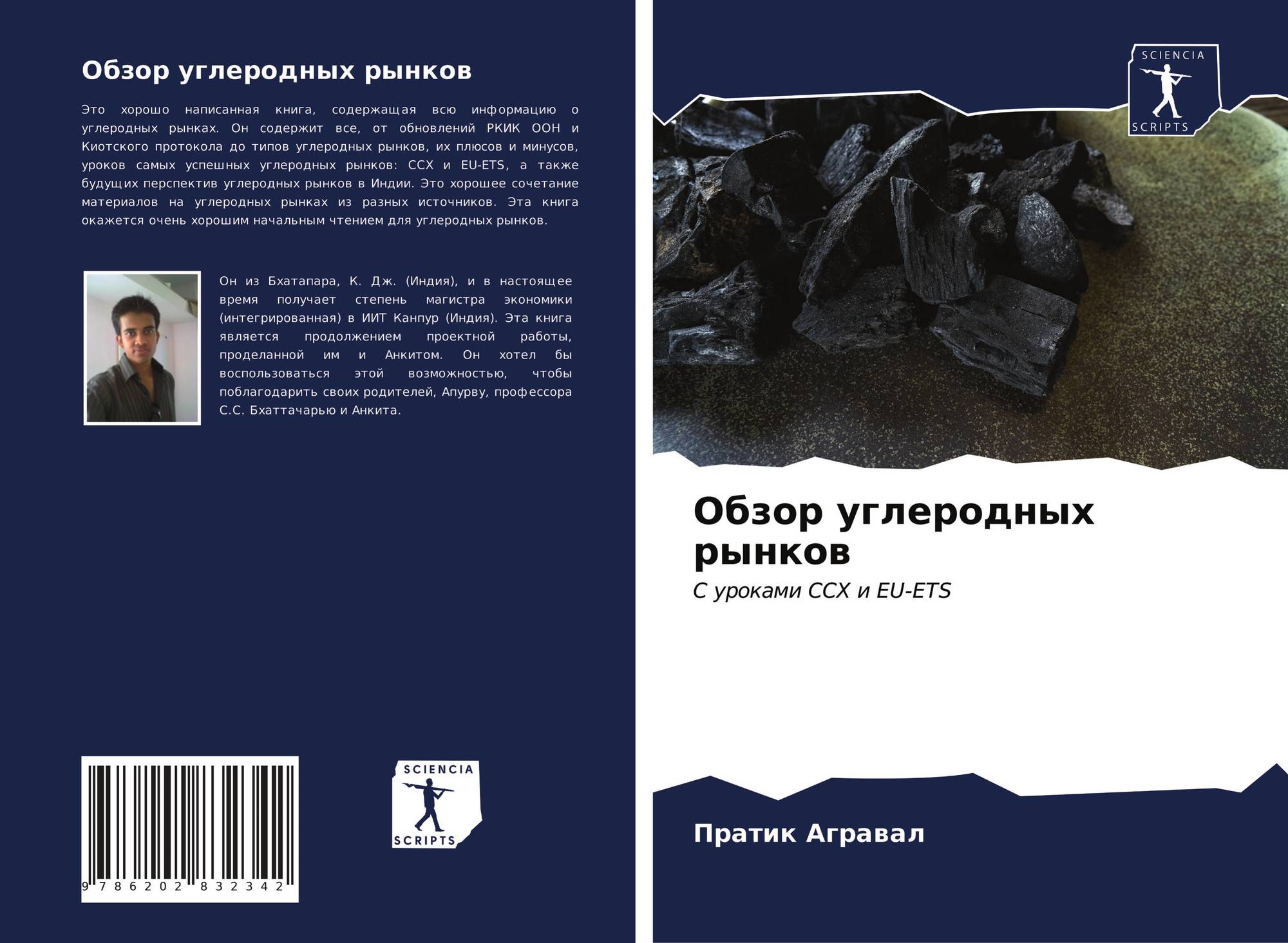 Обзор углеродных рынков

Это хорошо написанная книга, содержащая всю информацию о углеродных рынках. Он содержит все, от обновлений РКИК ООН и Киотского протокола до типов углеродных рынков, их плюсов и минусов, уроков самых успешных углеродных рынков: CCX и EU-ETS, а также будущих перспектив углеродных рынков в Индии. Это хорошее сочетание материалов на углеродных рынках из разных источников. Эта книга окажется очень хорошим начальным чтением для углеродных рынков.

Он из Бхатапара, К. Дж. (Индия), и в настоящее время получает степень магистра экономики (интегрированная) в ИИТ Канпур (Индия). Эта книга является продолжением проектной работы, проделанной им и Анкитом. Он хотел бы воспользоваться этой возможностью, чтобы поблагодарить своих родителей, Апурву, профессора С.С. Бхаттачарью и Анкита.

9 786202 832342

SCIENCIA
SCRIPTS

SCIENCIA
SCRIPTS

Обзор углеродных рынков

С уроками CCX и EU-ETS

Пратик Агравал